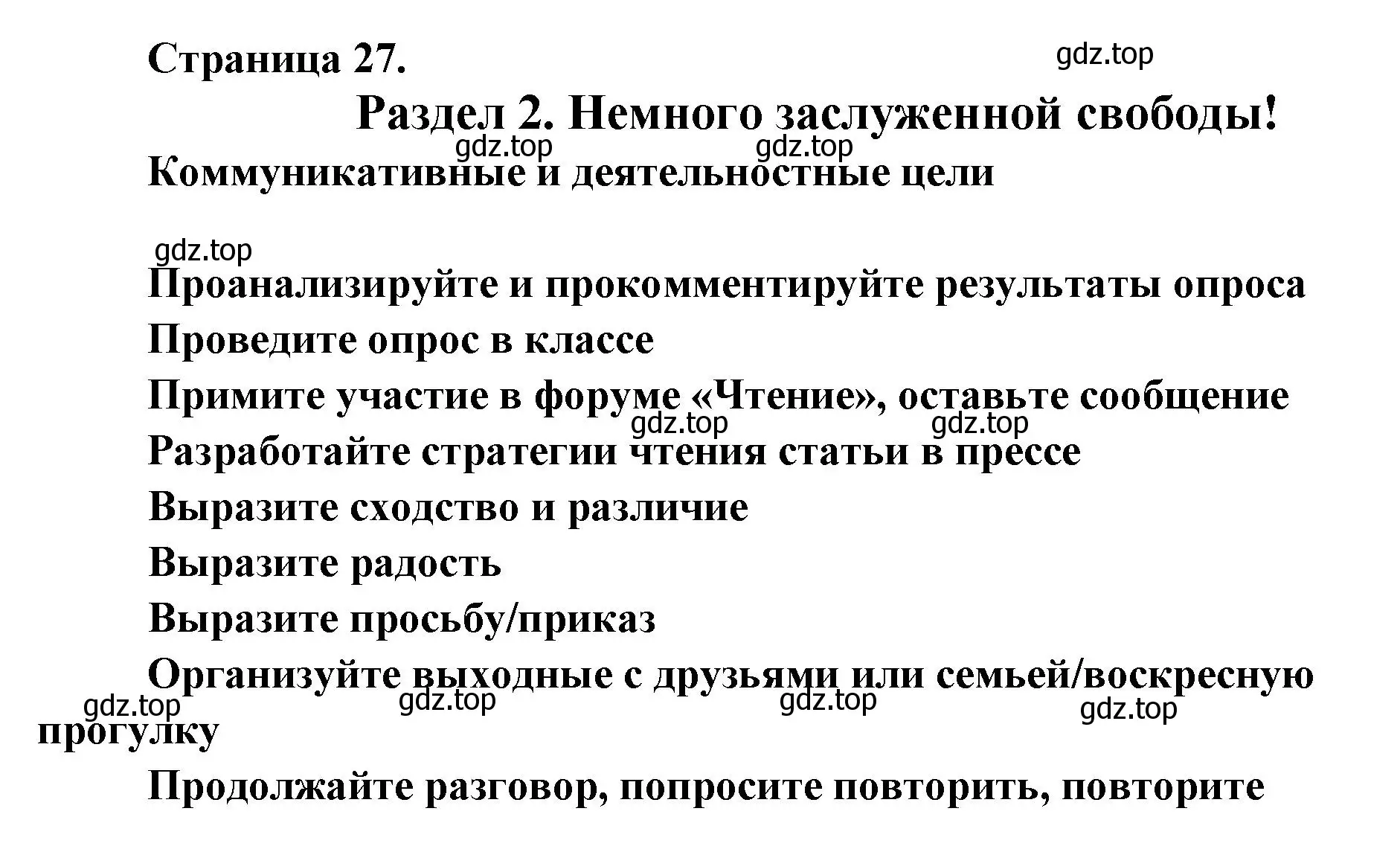 Страница 27.

gdz.top

Раздел 2. Немного заслуженной свободы!

gdz.top gdz.top

Коммуникативные и деятельностные цели

gdz.top

Проанализируйте и прокомментируйте результаты опроса

Проведите опрос в классе

Примите участие в форуме «Чтение», оставьте сообщение

gdz.top gdz.top

Разработайте стратегии чтения статьи в прессе

Выразите сходство и различие

Выразите радость

Выразите просьбу/приказ

Организуйте выходные с друзьями или семьей/воскресную прогулку

gdz.top gdz.top gdz.top gdz.top

Продолжайте разговор, попросите повторить, повторите